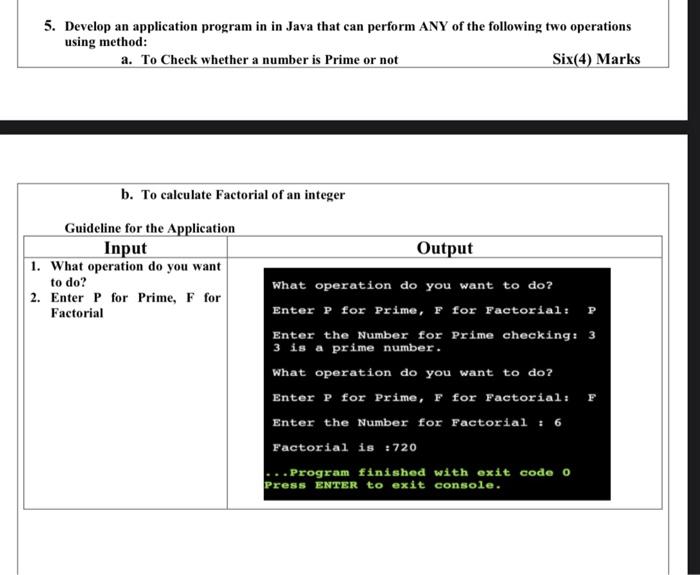 5. Develop an application program in in Java that can perform ANY of the following two operations using method:

a. To Check whether a number is Prime or not

Six(4) Marks

b. To calculate Factorial of an integer

Guideline for the Application

| Input | Output |
|---|---|
| 1. What operation do you want to do? 2. Enter P for Prime, F for Factorial | What operation do you want to do? Enter P for Prime, F for Factorial: P Enter the Number for Prime checking: 3 3 is a prime number. What operation do you want to do? Enter P for Prime, F for Factorial: F Enter the Number for Factorial : 6 Factorial is :720 ...Program finished with exit code 0 Press ENTER to exit console. |